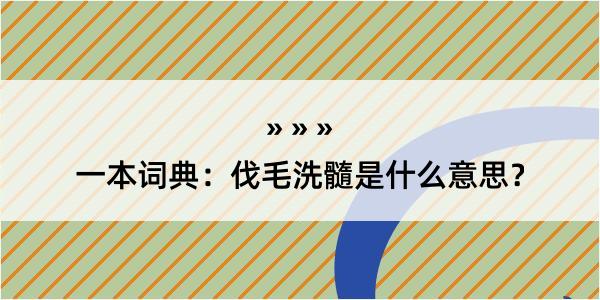 » » »

一本词典：伐毛洗髓是什么意思？